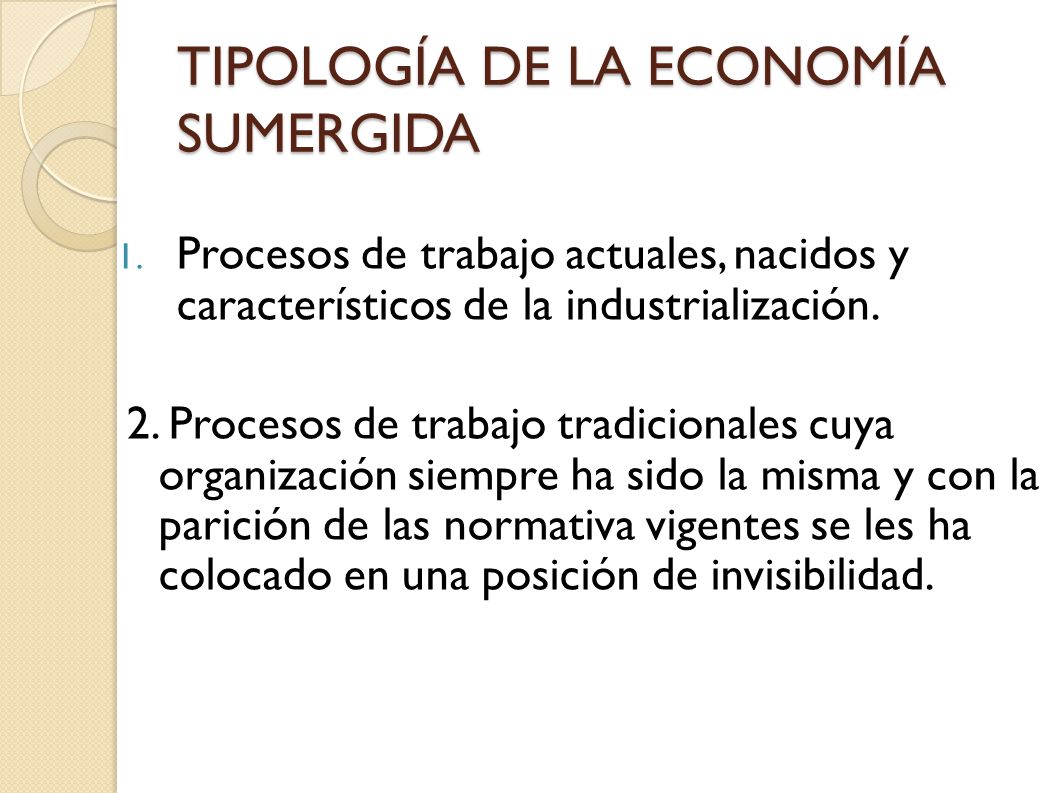 TIPOLOGÍA DE LA ECONOMÍA SUMERGIDA

1. Procesos de trabajo actuales, nacidos y característicos de la industrialización.

2. Procesos de trabajo tradicionales cuya organización siempre ha sido la misma y con la parición de las normativa vigentes se les ha colocado en una posición de invisibilidad.